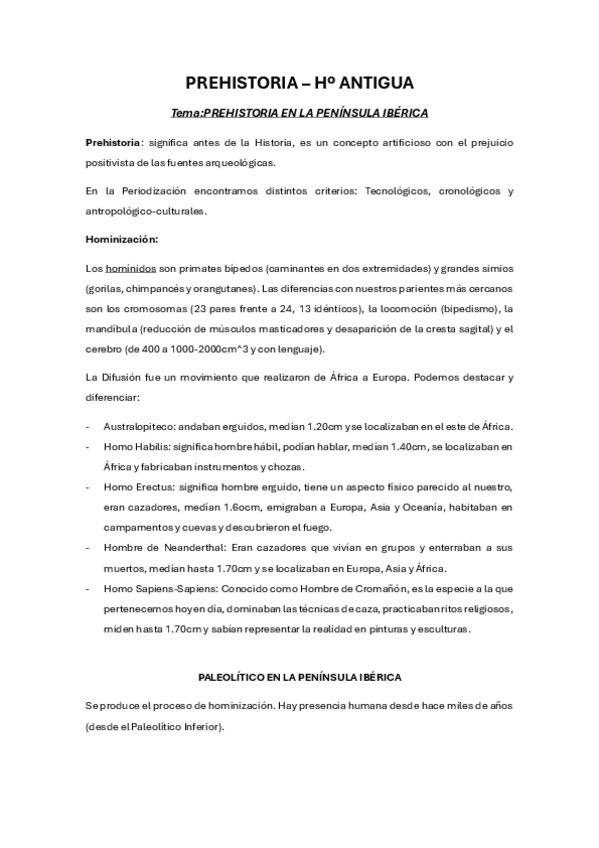 PREHISTORIA – Hº ANTIGUA

Tema:PREHISTORIA EN LA PENÍNSULA IBÉRICA

Prehistoria: significa antes de la Historia, es un concepto artificioso con el prejuicio positivista de las fuentes arqueológicas.

En la Periodización encontramos distintos criterios: Tecnológicos, cronológicos y antropológico-culturales.

Hominización:

Los homínidos son primates bípedos (caminantes en dos extremidades) y grandes simios (gorilas, chimpancés y orangutanes). Las diferencias con nuestros parientes más cercanos son los cromosomas (23 pares frente a 24, 13 idénticos), la locomoción (bipedismo), la mandíbula (reducción de músculos masticadores y desaparición de la cresta sagital) y el cerebro (de 400 a 1000-2000cm^3 y con lenguaje).

La Difusión fue un movimiento que realizaron de África a Europa. Podemos destacar y diferenciar:

- Australopiteco: andaban erguidos, medían 1.20cm y se localizaban en el este de África.
- Homo Habilis: significa hombre hábil, podían hablar, medían 1.40cm, se localizaban en África y fabricaban instrumentos y chozas.
- Homo Erectus: significa hombre erguido, tiene un aspecto físico parecido al nuestro, eran cazadores, medían 1.6ocm, emigraban a Europa, Asia y Oceanía, habitaban en campamentos y cuevas y descubrieron el fuego.
- Hombre de Neanderthal: Eran cazadores que vivían en grupos y enterraban a sus muertos, medían hasta 1.70cm y se localizaban en Europa, Asia y África.
- Homo Sapiens-Sapiens: Conocido como Hombre de Cromañón, es la especie a la que pertenecemos hoy en día, dominaban las técnicas de caza, practicaban ritos religiosos, miden hasta 1.70cm y sabían representar la realidad en pinturas y esculturas.

PALEOLÍTICO EN LA PENÍNSULA IBÉRICA

Se produce el proceso de hominización. Hay presencia humana desde hace miles de años (desde el Paleolítico Inferior).